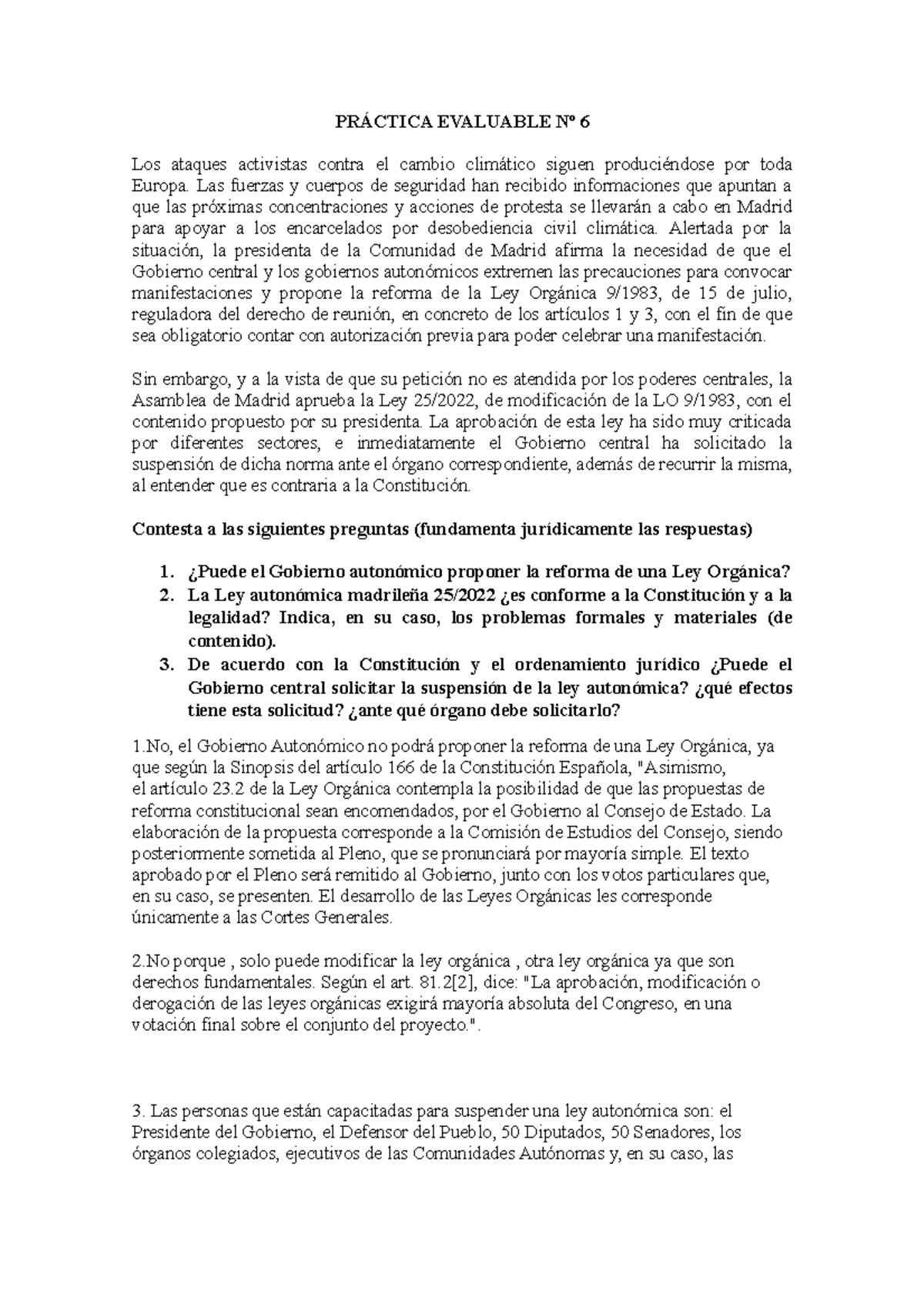 PRÁCTICA EVALUABLE Nº 6

Los ataques activistas contra el cambio climático siguen produciéndose por toda Europa. Las fuerzas y cuerpos de seguridad han recibido informaciones que apuntan a que las próximas concentraciones y acciones de protesta se llevarán a cabo en Madrid para apoyar a los encarcelados por desobediencia civil climática. Alertada por la situación, la presidenta de la Comunidad de Madrid afirma la necesidad de que el Gobierno central y los gobiernos autonómicos extremen las precauciones para convocar manifestaciones y propone la reforma de la Ley Orgánica 9/1983, de 15 de julio, reguladora del derecho de reunión, en concreto de los artículos 1 y 3, con el fin de que sea obligatorio contar con autorización previa para poder celebrar una manifestación.

Sin embargo, y a la vista de que su petición no es atendida por los poderes centrales, la Asamblea de Madrid aprueba la Ley 25/2022, de modificación de la LO 9/1983, con el contenido propuesto por su presidenta. La aprobación de esta ley ha sido muy criticada por diferentes sectores, e inmediatamente el Gobierno central ha solicitado la suspensión de dicha norma ante el órgano correspondiente, además de recurrir la misma, al entender que es contraria a la Constitución.

Contesta a las siguientes preguntas (fundamenta jurídicamente las respuestas)

1. ¿Puede el Gobierno autonómico proponer la reforma de una Ley Orgánica?
2. La Ley autonómica madrileña 25/2022 ¿es conforme a la Constitución y a la legalidad? Indica, en su caso, los problemas formales y materiales (de contenido).
3. De acuerdo con la Constitución y el ordenamiento jurídico ¿Puede el Gobierno central solicitar la suspensión de la ley autonómica? ¿qué efectos tiene esta solicitud? ¿ante qué órgano debe solicitarlo?

1.No, el Gobierno Autonómico no podrá proponer la reforma de una Ley Orgánica, ya que según la Sinopsis del artículo 166 de la Constitución Española, "Asimismo, el artículo 23.2 de la Ley Orgánica contempla la posibilidad de que las propuestas de reforma constitucional sean encomendados, por el Gobierno al Consejo de Estado. La elaboración de la propuesta corresponde a la Comisión de Estudios del Consejo, siendo posteriormente sometida al Pleno, que se pronunciará por mayoría simple. El texto aprobado por el Pleno será remitido al Gobierno, junto con los votos particulares que, en su caso, se presenten. El desarrollo de las Leyes Orgánicas les corresponde únicamente a las Cortes Generales.

2.No porque , solo puede modificar la ley orgánica , otra ley orgánica ya que son derechos fundamentales. Según el art. 81.2[2], dice: "La aprobación, modificación o derogación de las leyes orgánicas exigirá mayoría absoluta del Congreso, en una votación final sobre el conjunto del proyecto.".

3. Las personas que están capacitadas para suspender una ley autonómica son: el Presidente del Gobierno, el Defensor del Pueblo, 50 Diputados, 50 Senadores, los órganos colegiados, ejecutivos de las Comunidades Autónomas y, en su caso, las